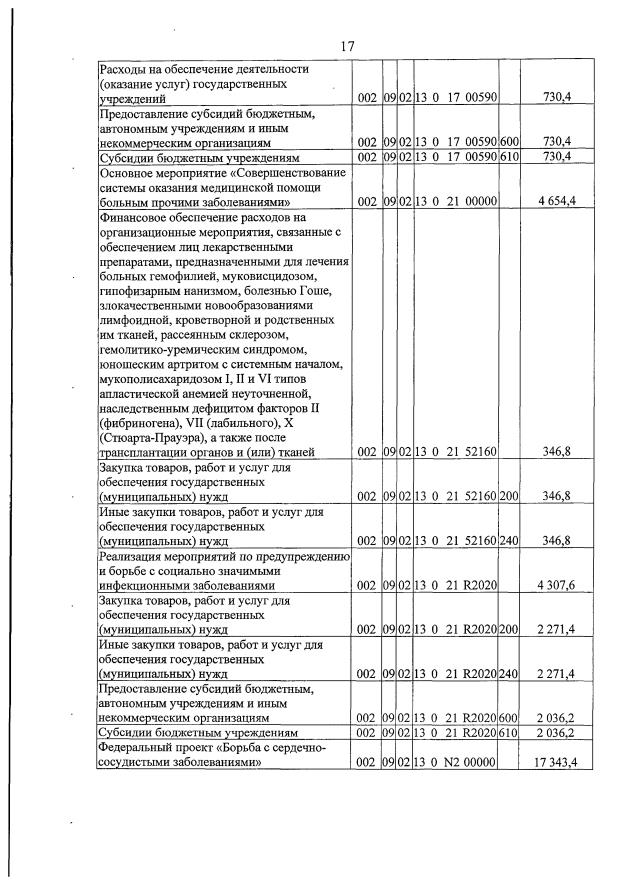 17

| Расходы на обеспечение деятельности (оказание услуг) государственных учреждений | 002 | 09 | 02 | 13 0 17 00590 | | 730,4 |
|---|---|---|---|---|---|---|
| Предоставление субсидий бюджетным, автономным учреждениям и иным некоммерческим организациям | 002 | 09 | 02 | 13 0 17 00590 | 600 | 730,4 |
| Субсидии бюджетным учреждениям | 002 | 09 | 02 | 13 0 17 00590 | 610 | 730,4 |
| Основное мероприятие «Совершенствование системы оказания медицинской помощи больным прочими заболеваниями» | 002 | 09 | 02 | 13 0 21 00000 | | 4 654,4 |
| Финансовое обеспечение расходов на организационные мероприятия, связанные с обеспечением лиц лекарственными препаратами, предназначенными для лечения больных гемофилией, муковисцидозом, гипофизарным нанизмом, болезнью Гоше, злокачественными новообразованиями лимфоидной, кроветворной и родственных им тканей, рассеянным склерозом, гемолитико-уремическим синдромом, юношеским артритом с системным началом, мукополисахаридозом I, II и VI типов апластической анемией неуточненной, наследственным дефицитом факторов II (фибриногена), VII (лабильного), X (Стюарта-Прауэра), а также после трансплантации органов и (или) тканей | 002 | 09 | 02 | 13 0 21 52160 | | 346,8 |
| Закупка товаров, работ и услуг для обеспечения государственных (муниципальных) нужд | 002 | 09 | 02 | 13 0 21 52160 | 200 | 346,8 |
| Иные закупки товаров, работ и услуг для обеспечения государственных (муниципальных) нужд | 002 | 09 | 02 | 13 0 21 52160 | 240 | 346,8 |
| Реализация мероприятий по предупреждению и борьбе с социально значимыми инфекционными заболеваниями | 002 | 09 | 02 | 13 0 21 R2020 | | 4 307,6 |
| Закупка товаров, работ и услуг для обеспечения государственных (муниципальных) нужд | 002 | 09 | 02 | 13 0 21 R2020 | 200 | 2 271,4 |
| Иные закупки товаров, работ и услуг для обеспечения государственных (муниципальных) нужд | 002 | 09 | 02 | 13 0 21 R2020 | 240 | 2 271,4 |
| Предоставление субсидий бюджетным, автономным учреждениям и иным некоммерческим организациям | 002 | 09 | 02 | 13 0 21 R2020 | 600 | 2 036,2 |
| Субсидии бюджетным учреждениям | 002 | 09 | 02 | 13 0 21 R2020 | 610 | 2 036,2 |
| Федеральный проект «Борьба с сердечно-сосудистыми заболеваниями» | 002 | 09 | 02 | 13 0 N2 00000 | | 17 343,4 |